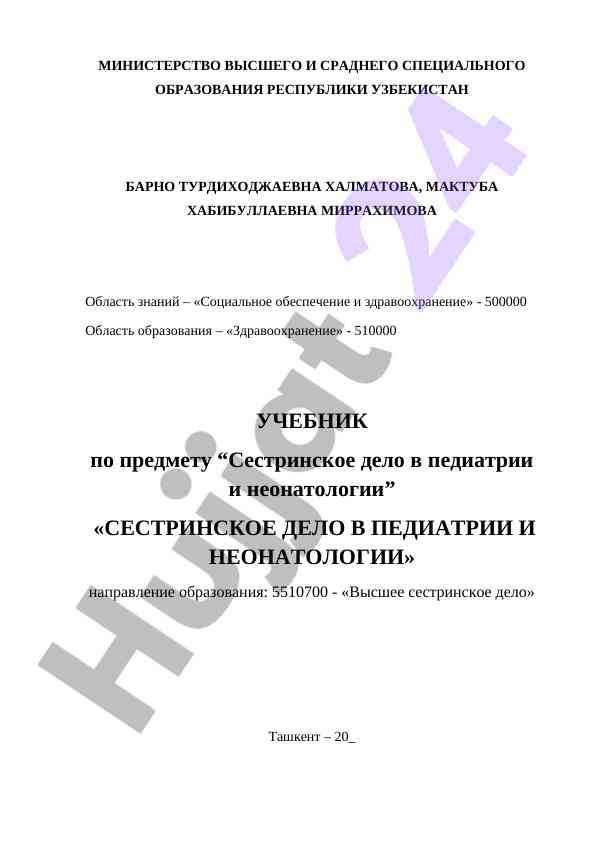 МИНИСТЕРСТВО ВЫСШЕГО И СРАДНЕГО СПЕЦИАЛЬНОГО ОБРАЗОВАНИЯ РЕСПУБЛИКИ УЗБЕКИСТАН

БАРНО ТУРДИХОДЖАЕВНА ХАЛМАТОВА, МАКТУБА ХАБИБУЛЛАЕВНА МИРРАХИМОВА

Область знаний – «Социальное обеспечение и здравоохранение» - 500000

Область образования – «Здравоохранение» - 510000

УЧЕБНИК

по предмету “Сестринское дело в педиатрии и неонатологии”

«СЕСТРИНСКОЕ ДЕЛО В ПЕДИАТРИИ И НЕОНАТОЛОГИИ»

направление образования: 5510700 - «Высшее сестринское дело»

Ташкент – 20_

Hujjat 24